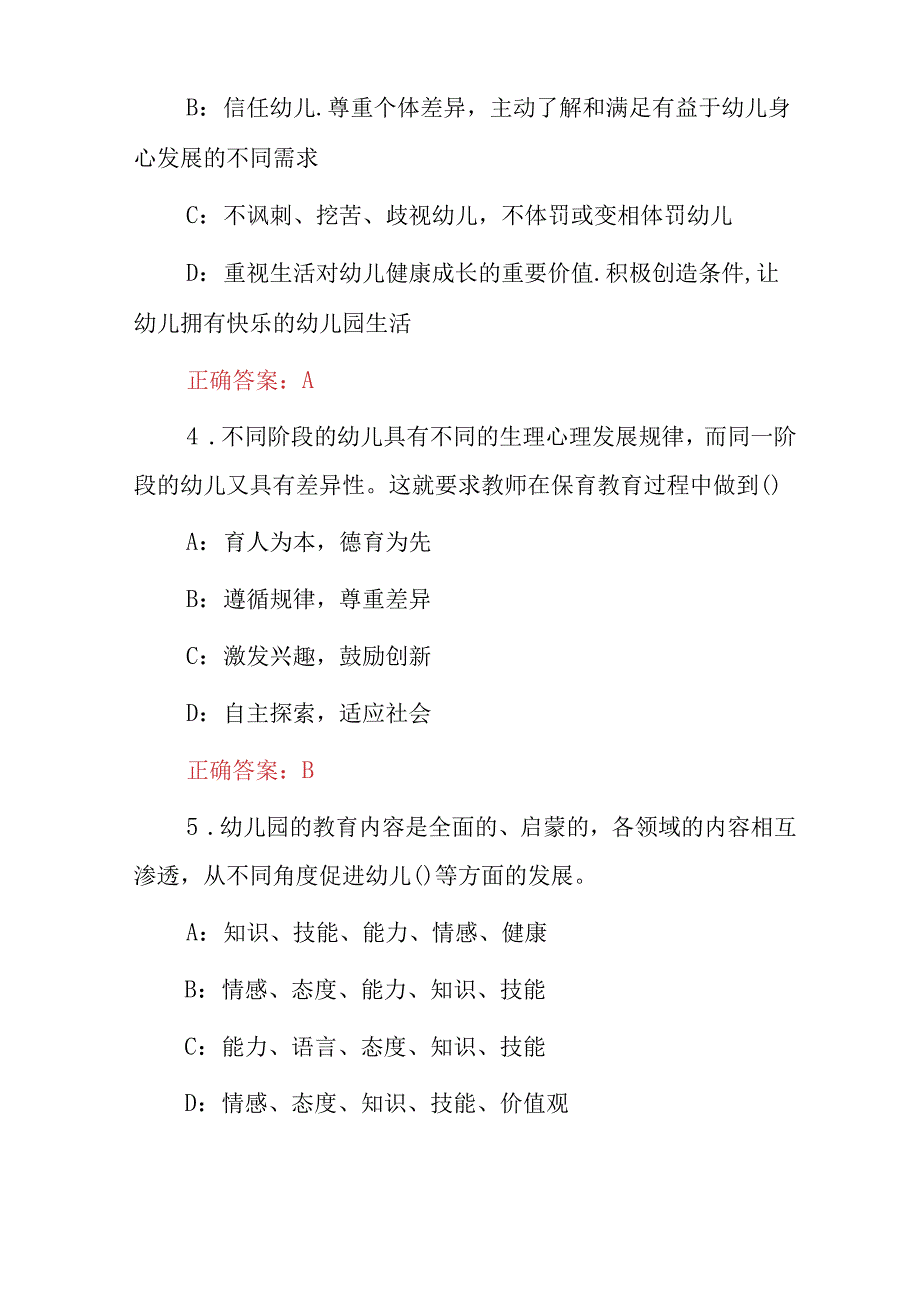 B：信任幼儿.尊重个体差异，主动了解和满足有益于幼儿身心发展的不同需求

C：不讽刺、挖苦、歧视幼儿，不体罚或变相体罚幼儿

D：重视生活对幼儿健康成长的重要价值.积极创造条件,让幼儿拥有快乐的幼儿园生活

正确答案：A

4．不同阶段的幼儿具有不同的生理心理发展规律，而同一阶段的幼儿又具有差异性。这就要求教师在保育教育过程中做到()

A：育人为本，德育为先

B：遵循规律，尊重差异

C：激发兴趣，鼓励创新

D：自主探索，适应社会

正确答案：B

5．幼儿园的教育内容是全面的、启蒙的，各领域的内容相互渗透，从不同角度促进幼儿()等方面的发展。

A：知识、技能、能力、情感、健康

B：情感、态度、能力、知识、技能

C：能力、语言、态度、知识、技能

D：情感、态度、知识、技能、价值观